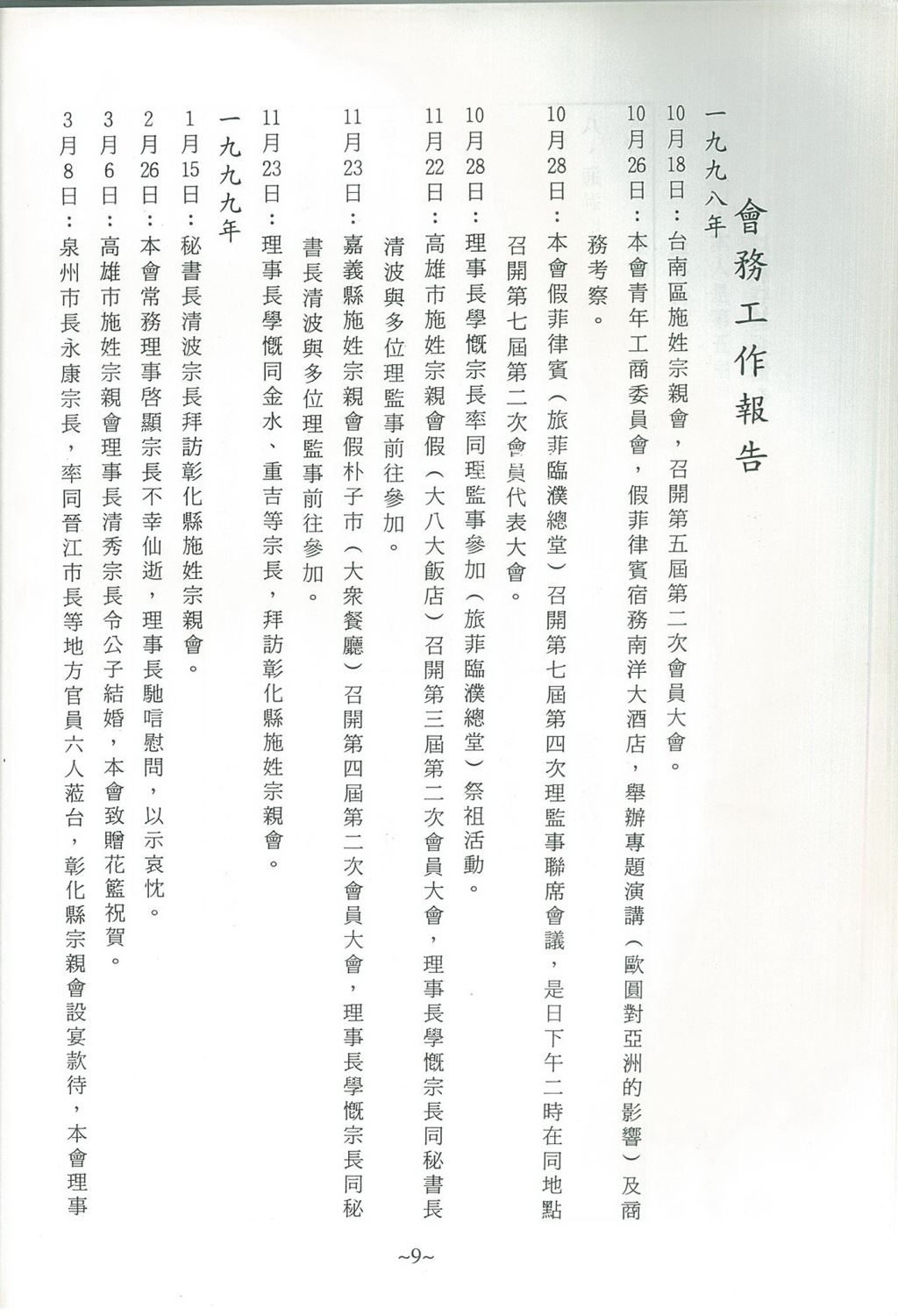 會務工作報告

一九九八年

10月18日：台南區施姓宗親會，召開第五屆第二次會員大會。

10月26日：本會青年工商委員會，假菲律賓宿務南洋大酒店，舉辦專題演講（歐圓對亞洲的影響）及商務考察。

10月28日：本會假菲律賓（旅菲臨濮總堂）召開第七屆第四次理監事聯席會議，是日下午二時在同地點召開第七屆第二次會員代表大會。

10月28日：理事長學慨宗長率同理監事參加（旅菲臨濮總堂）祭祖活動。

11月22日：高雄市施姓宗親會假（大八大飯店）召開第三屆第二次會員大會，理事長學慨宗長同秘書長清波與多位理監事前往參加。

11月23日：嘉義縣施姓宗親會假朴子市（大衆餐廳）召開第四屆第二次會員大會，理事長學慨宗長同秘書長清波與多位理監事前往參加。

11月23日：理事長學慨同金水、重吉等宗長，拜訪彰化縣施姓宗親會。

一九九九年

1月15日：秘書長清波宗長拜訪彰化縣施姓宗親會。

2月26日：本會常務理事啓顯宗長不幸仙逝，理事長馳唁慰問，以示哀忱。

3月6日：高雄市施姓宗親會理事長清秀宗長令公子結婚，本會致贈花籃祝賀。

3月8日：泉州市長永康宗長，率同晉江市長等地方官員六人蒞台，彰化縣宗親會設宴款待，本會理事

~9~